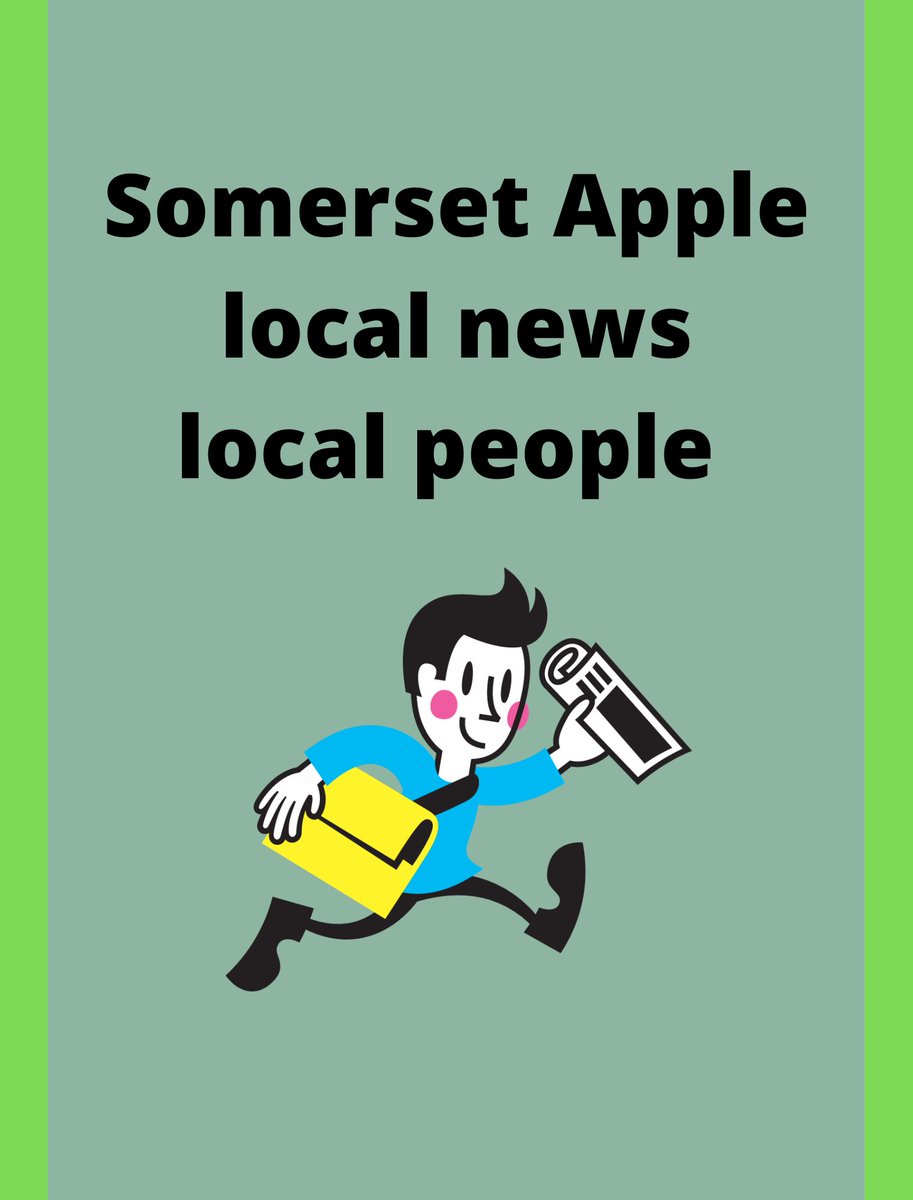 Somerset Apple
local news
local people